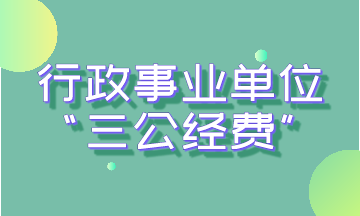 行政事业单位
“三公经费”